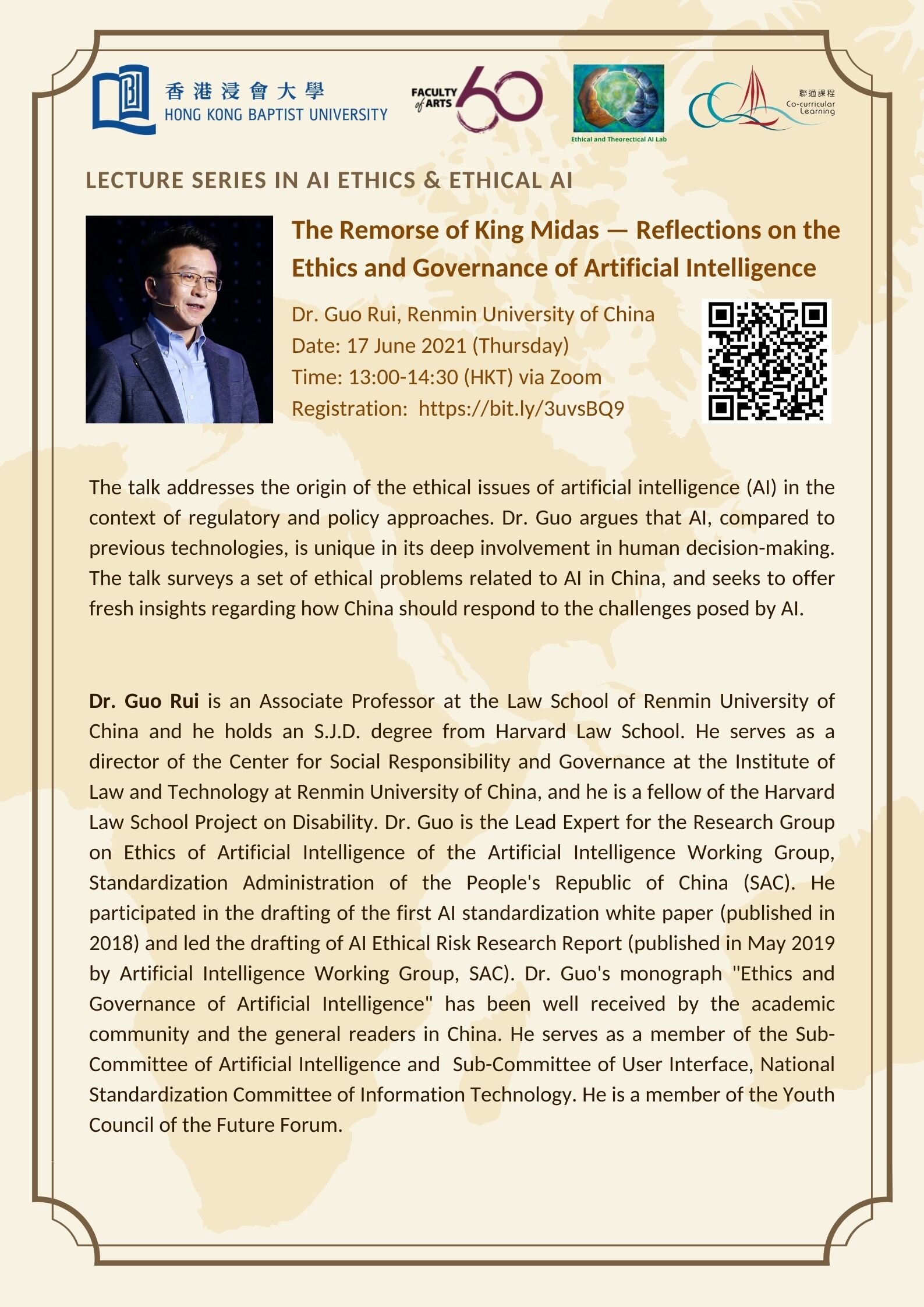 香港浸會大學
HONG KONG BAPTIST UNIVERSITY

FACULTY of ARTS 60

Ethical and Theorectical AI Lab

聯通課程
Co-curricular Learning

LECTURE SERIES IN AI ETHICS & ETHICAL AI

The Remorse of King Midas — Reflections on the Ethics and Governance of Artificial Intelligence

Dr. Guo Rui, Renmin University of China
Date: 17 June 2021 (Thursday)
Time: 13:00-14:30 (HKT) via Zoom
Registration: https://bit.ly/3uvsBQ9

The talk addresses the origin of the ethical issues of artificial intelligence (AI) in the context of regulatory and policy approaches. Dr. Guo argues that AI, compared to previous technologies, is unique in its deep involvement in human decision-making. The talk surveys a set of ethical problems related to AI in China, and seeks to offer fresh insights regarding how China should respond to the challenges posed by AI.

Dr. Guo Rui is an Associate Professor at the Law School of Renmin University of China and he holds an S.J.D. degree from Harvard Law School. He serves as a director of the Center for Social Responsibility and Governance at the Institute of Law and Technology at Renmin University of China, and he is a fellow of the Harvard Law School Project on Disability. Dr. Guo is the Lead Expert for the Research Group on Ethics of Artificial Intelligence of the Artificial Intelligence Working Group, Standardization Administration of the People's Republic of China (SAC). He participated in the drafting of the first AI standardization white paper (published in 2018) and led the drafting of AI Ethical Risk Research Report (published in May 2019 by Artificial Intelligence Working Group, SAC). Dr. Guo's monograph "Ethics and Governance of Artificial Intelligence" has been well received by the academic community and the general readers in China. He serves as a member of the Sub-Committee of Artificial Intelligence and Sub-Committee of User Interface, National Standardization Committee of Information Technology. He is a member of the Youth Council of the Future Forum.